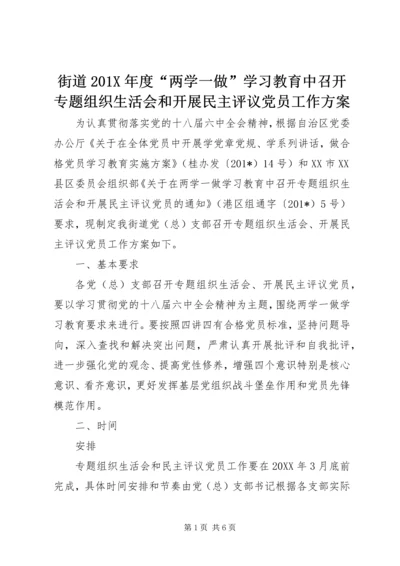 街道201X年度“两学一做”学习教育中召开专题组织生活会和开展民主评议党员工作方案

为认真贯彻落实党的十八届六中全会精神，根据自治区党委办公厅《关于在全体党员中开展学党章党规、学系列讲话，做合格党员学习教育实施方案》（桂办发〔201*〕14号）和XX市XX县区委员会组织部《关于在两学一做学习教育中召开专题组织生活会和开展民主评议党员的通知》（港区组通字〔201*〕5号）要求，现制定我街道党（总）支部召开专题组织生活会、开展民主评议党员工作方案如下。

一、基本要求

各党（总）支部召开专题组织生活会、开展民主评议党员，要以学习贯彻党的十八届六中全会精神为主题，围绕两学一做学习教育要求来进行。要按照四讲四有合格党员标准，坚持问题导向，深入查找和解决突出问题，严肃认真开展批评和自我批评，进一步强化党的观念、提高党性修养，增强四个意识特别是核心意识、看齐意识，更好发挥基层党组织战斗堡垒作用和党员先锋模范作用。

二、时间

安排

专题组织生活会和民主评议党员工作要在20XX年3月底前完成，具体时间安排和节奏由党（总）支部书记根据各支部实际

第1页 共6页